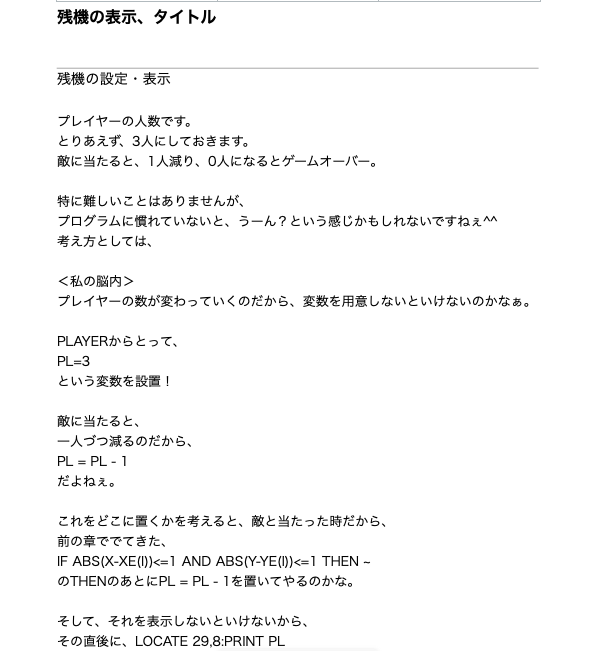 残機の表示、タイトル

残機の設定・表示

プレイヤーの人数です。
とりあえず、3人にしておきます。
敵に当たると、1人減り、0人になるとゲームオーバー。

特に難しいことはありませんが、
プログラムに慣れていないと、うーん？という感じかもしれないですねぇ^^
考え方としては、

＜私の脳内＞
プレイヤーの数が変わっていくのだから、変数を用意しないといけないのかなぁ。

PLAYERからとって、
PL=3
という変数を設置！

敵に当たると、
一人づつ減るのだから、
PL = PL - 1
だよねぇ。

これをどこに置くかを考えると、敵と当たった時だから、
前の章ででてきた、
IF ABS(X-XE(I))<=1 AND ABS(Y-YE(I))<=1 THEN ~
のTHENのあとにPL = PL - 1を置いてやるのかな。

そして、それを表示しないといけないから、
その直後に、LOCATE 29,8:PRINT PL